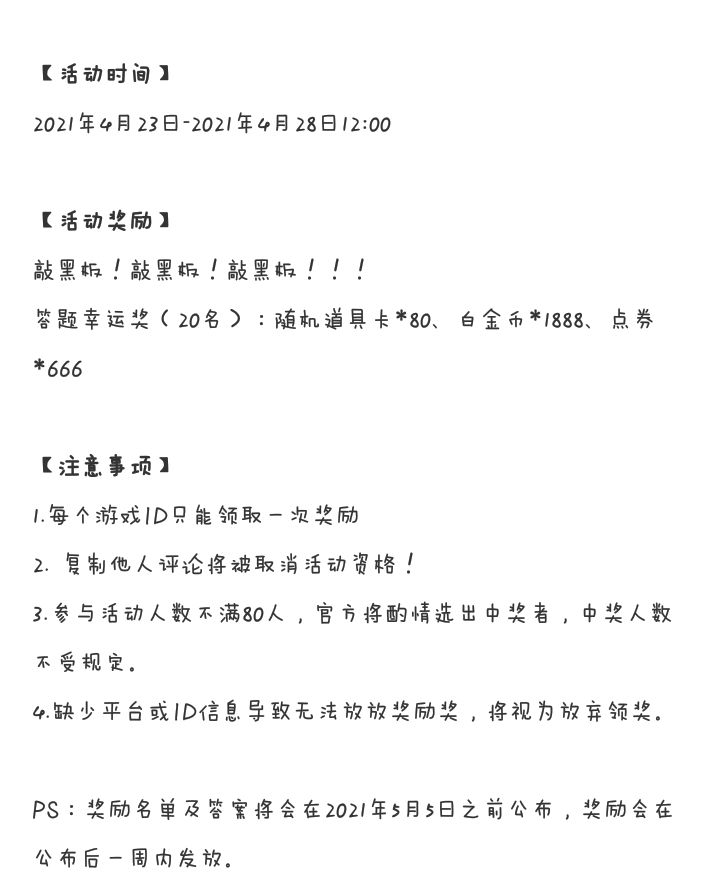 【活动时间】

2021年4月23日-2021年4月28日12:00

【活动奖励】

敲黑板！敲黑板！敲黑板！！！

答题幸运奖（20名）：随机道具卡*80、白金币*1888、点券*666

【注意事项】

1.每个游戏ID只能领取一次奖励

2. 复制他人评论将被取消活动资格！

3.参与活动人数不满80人，官方将酌情选出中奖者，中奖人数不受规定。

4.缺少平台或ID信息导致无法放放奖励奖，将视为放弃领奖。

PS：奖励名单及答案将会在2021年5月5日之前公布，奖励会在公布后一周内发放。